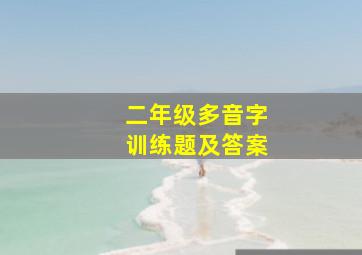 二年级多音字
训练题及答案